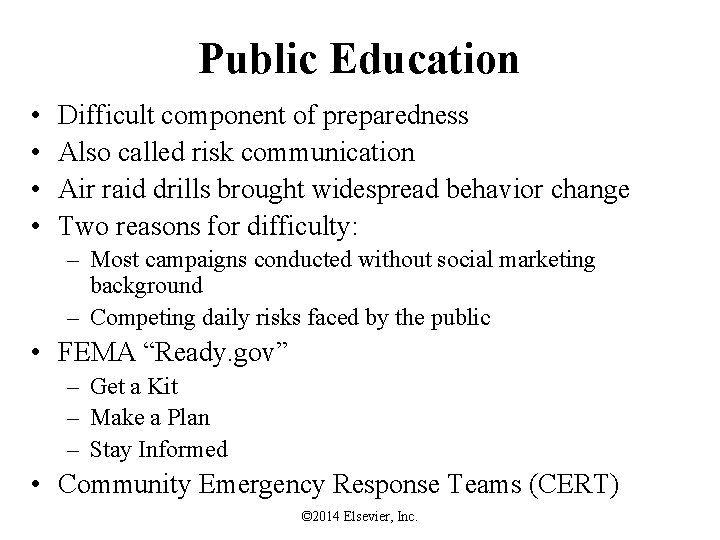 Public Education

• Difficult component of preparedness
• Also called risk communication
• Air raid drills brought widespread behavior change
• Two reasons for difficulty:
  – Most campaigns conducted without social marketing background
  – Competing daily risks faced by the public
• FEMA “Ready.gov”
  – Get a Kit
  – Make a Plan
  – Stay Informed
• Community Emergency Response Teams (CERT)

©2014 Elsevier, Inc.